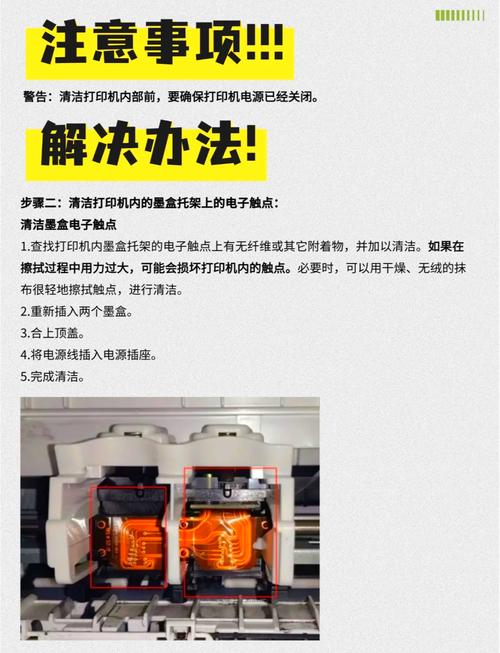 注意事项!!!

警告：清洁打印机内部前，要确保打印机电源已经关闭。

解决办法!

步骤二：清洁打印机内的墨盒托架上的电子触点：

清洁墨盒电子触点

1.查找打印机内墨盒托架的电子触点上有无纤维或其它附着物，并加以清洁。如果在擦拭过程中用力过大，可能会损坏打印机内的触点。必要时，可以用干燥、无绒的抹布很轻地擦拭触点，进行清洁。

2.重新插入两个墨盒。

3.合上顶盖。

4.将电源线插入电源插座。

5.完成清洁。